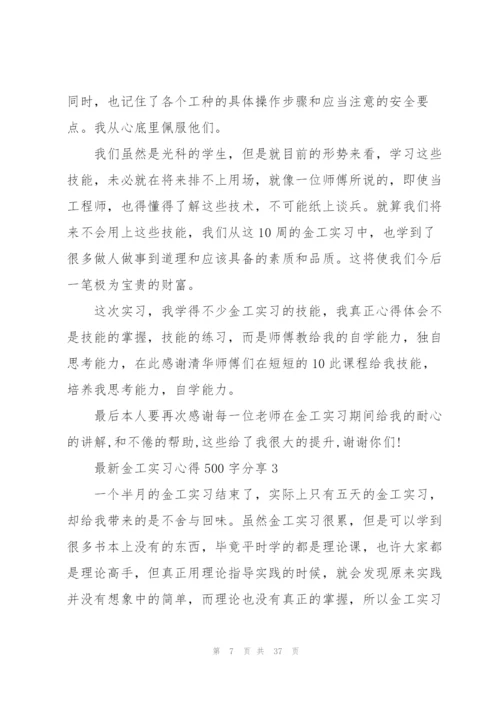 同时，也记住了各个工种的具体操作步骤和应当注意的安全要点。我从心底里佩服他们。

我们虽然是光科的学生，但是就目前的形势来看，学习这些技能，未必就在将来排不上用场，就像一位师傅所说的，即使当工程师，也得懂得了解这些技术，不可能纸上谈兵。就算我们将来不会用上这些技能，我们从这10周的金工实习中，也学到了很多做人做事到道理和应该具备的素质和品质。这将使我们今后一笔极为宝贵的财富。

这次实习，我学得不少金工实习的技能，我真正心得体会不是技能的掌握，技能的练习，而是师傅教给我的自学能力，独自思考能力，在此感谢清华师傅们在短短的10此课程给我技能，培养我思考能力，自学能力。

最后本人要再次感谢每一位老师在金工实习期间给我的耐心的讲解,和不倦的帮助,这些给了我很大的提升,谢谢你们!

最新金工实习心得500字分享3

一个半月的金工实习结束了，实际上只有五天的金工实习，却给我带来的是不舍与回味。虽然金工实习很累，但是可以学到很多书本上没有的东西，毕竟平时学的都是理论课，也许大家都是理论高手，但真正用理论指导实践的时候，就会发现原来实践并没有想象中的简单，而理论也没有真正的掌握，所以金工实习

第 7 页 共 37 页